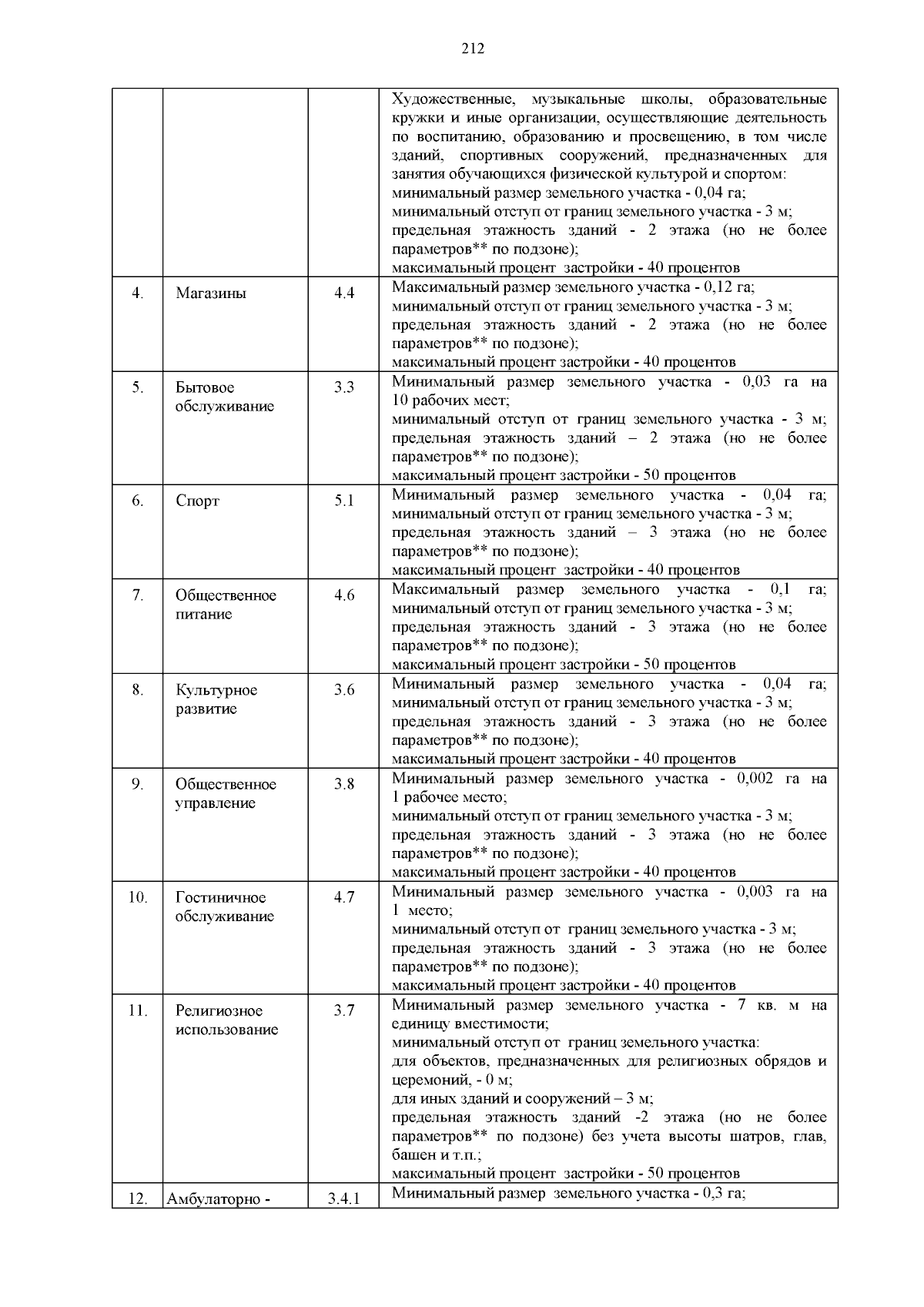 212

| | | | |
|---|---|---|---|
| | | | Художественные, музыкальные школы, образовательные кружки и иные организации, осуществляющие деятельность по воспитанию, образованию и просвещению, в том числе зданий, спортивных сооружений, предназначенных для занятия обучающихся физической культурой и спортом: минимальный размер земельного участка - 0,04 га; минимальный отступ от границ земельного участка - 3 м; предельная этажность зданий - 2 этажа (но не более параметров** по подзоне); максимальный процент застройки - 40 процентов |
| 4. | Магазины | 4.4 | Максимальный размер земельного участка - 0,12 га; минимальный отступ от границ земельного участка - 3 м; предельная этажность зданий - 2 этажа (но не более параметров** по подзоне); максимальный процент застройки - 40 процентов |
| 5. | Бытовое обслуживание | 3.3 | Минимальный размер земельного участка - 0,03 га на 10 рабочих мест; минимальный отступ от границ земельного участка - 3 м; предельная этажность зданий – 2 этажа (но не более параметров** по подзоне); максимальный процент застройки - 50 процентов |
| 6. | Спорт | 5.1 | Минимальный размер земельного участка - 0,04 га; минимальный отступ от границ земельного участка - 3 м; предельная этажность зданий – 3 этажа (но не более параметров** по подзоне); максимальный процент застройки - 40 процентов |
| 7. | Общественное питание | 4.6 | Максимальный размер земельного участка - 0,1 га; минимальный отступ от границ земельного участка - 3 м; предельная этажность зданий - 3 этажа (но не более параметров** по подзоне); максимальный процент застройки - 50 процентов |
| 8. | Культурное развитие | 3.6 | Минимальный размер земельного участка - 0,04 га; минимальный отступ от границ земельного участка - 3 м; предельная этажность зданий - 3 этажа (но не более параметров** по подзоне); максимальный процент застройки - 40 процентов |
| 9. | Общественное управление | 3.8 | Минимальный размер земельного участка - 0,002 га на 1 рабочее место; минимальный отступ от границ земельного участка - 3 м; предельная этажность зданий - 3 этажа (но не более параметров** по подзоне); максимальный процент застройки - 40 процентов |
| 10. | Гостиничное обслуживание | 4.7 | Минимальный размер земельного участка - 0,003 га на 1 место; минимальный отступ от границ земельного участка - 3 м; предельная этажность зданий - 3 этажа (но не более параметров** по подзоне); максимальный процент застройки - 40 процентов |
| 11. | Религиозное использование | 3.7 | Минимальный размер земельного участка - 7 кв. м на единицу вместимости; минимальный отступ от границ земельного участка: для объектов, предназначенных для религиозных обрядов и церемоний, - 0 м; для иных зданий и сооружений – 3 м; предельная этажность зданий -2 этажа (но не более параметров** по подзоне) без учета высоты шатров, глав, башен и т.п.; максимальный процент застройки - 50 процентов |
| 12. | Амбулаторно - | 3.4.1 | Минимальный размер земельного участка - 0,3 га; |